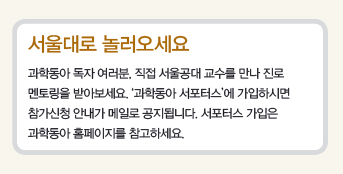 서울대로 놀러오세요

과학동아 독자 여러분, 직접 서울공대 교수를 만나 진로 멘토링을 받아보세요. '과학동아 서포터스'에 가입하시면 참가신청 안내가 메일로 공지됩니다. 서포터스 가입은 과학동아 홈페이지를 참고하세요.